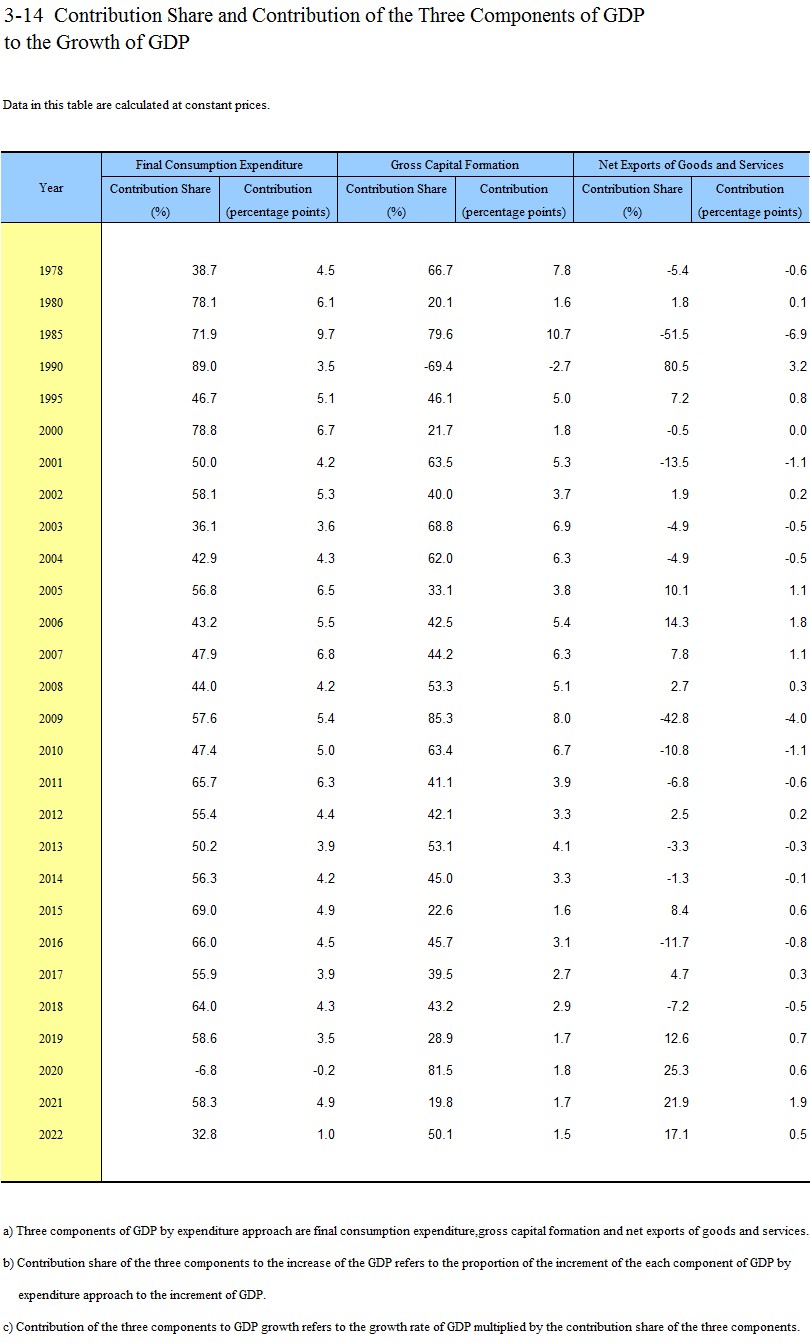 3-14 Contribution Share and Contribution of the Three Components of GDP to the Growth of GDP

Data in this table are calculated at constant prices.

| Year | Final Consumption Expenditure Contribution Share (%) | Final Consumption Expenditure Contribution (percentage points) | Gross Capital Formation Contribution Share (%) | Gross Capital Formation Contribution (percentage points) | Net Exports of Goods and Services Contribution Share (%) | Net Exports of Goods and Services Contribution (percentage points) |
|---|---|---|---|---|---|---|
| 1978 | 38.7 | 4.5 | 66.7 | 7.8 | -5.4 | -0.6 |
| 1980 | 78.1 | 6.1 | 20.1 | 1.6 | 1.8 | 0.1 |
| 1985 | 71.9 | 9.7 | 79.6 | 10.7 | -51.5 | -6.9 |
| 1990 | 89.0 | 3.5 | -69.4 | -2.7 | 80.5 | 3.2 |
| 1995 | 46.7 | 5.1 | 46.1 | 5.0 | 7.2 | 0.8 |
| 2000 | 78.8 | 6.7 | 21.7 | 1.8 | -0.5 | 0.0 |
| 2001 | 50.0 | 4.2 | 63.5 | 5.3 | -13.5 | -1.1 |
| 2002 | 58.1 | 5.3 | 40.0 | 3.7 | 1.9 | 0.2 |
| 2003 | 36.1 | 3.6 | 68.8 | 6.9 | -4.9 | -0.5 |
| 2004 | 42.9 | 4.3 | 62.0 | 6.3 | -4.9 | -0.5 |
| 2005 | 56.8 | 6.5 | 33.1 | 3.8 | 10.1 | 1.1 |
| 2006 | 43.2 | 5.5 | 42.5 | 5.4 | 14.3 | 1.8 |
| 2007 | 47.9 | 6.8 | 44.2 | 6.3 | 7.8 | 1.1 |
| 2008 | 44.0 | 4.2 | 53.3 | 5.1 | 2.7 | 0.3 |
| 2009 | 57.6 | 5.4 | 85.3 | 8.0 | -42.8 | -4.0 |
| 2010 | 47.4 | 5.0 | 63.4 | 6.7 | -10.8 | -1.1 |
| 2011 | 65.7 | 6.3 | 41.1 | 3.9 | -6.8 | -0.6 |
| 2012 | 55.4 | 4.4 | 42.1 | 3.3 | 2.5 | 0.2 |
| 2013 | 50.2 | 3.9 | 53.1 | 4.1 | -3.3 | -0.3 |
| 2014 | 56.3 | 4.2 | 45.0 | 3.3 | -1.3 | -0.1 |
| 2015 | 69.0 | 4.9 | 22.6 | 1.6 | 8.4 | 0.6 |
| 2016 | 66.0 | 4.5 | 45.7 | 3.1 | -11.7 | -0.8 |
| 2017 | 55.9 | 3.9 | 39.5 | 2.7 | 4.7 | 0.3 |
| 2018 | 64.0 | 4.3 | 43.2 | 2.9 | -7.2 | -0.5 |
| 2019 | 58.6 | 3.5 | 28.9 | 1.7 | 12.6 | 0.7 |
| 2020 | -6.8 | -0.2 | 81.5 | 1.8 | 25.3 | 0.6 |
| 2021 | 58.3 | 4.9 | 19.8 | 1.7 | 21.9 | 1.9 |
| 2022 | 32.8 | 1.0 | 50.1 | 1.5 | 17.1 | 0.5 |

a) Three components of GDP by expenditure approach are final consumption expenditure,gross capital formation and net exports of goods and services.

b) Contribution share of the three components to the increase of the GDP refers to the proportion of the increment of the each component of GDP by expenditure approach to the increment of GDP.

c) Contribution of the three components to GDP growth refers to the growth rate of GDP multiplied by the contribution share of the three components.